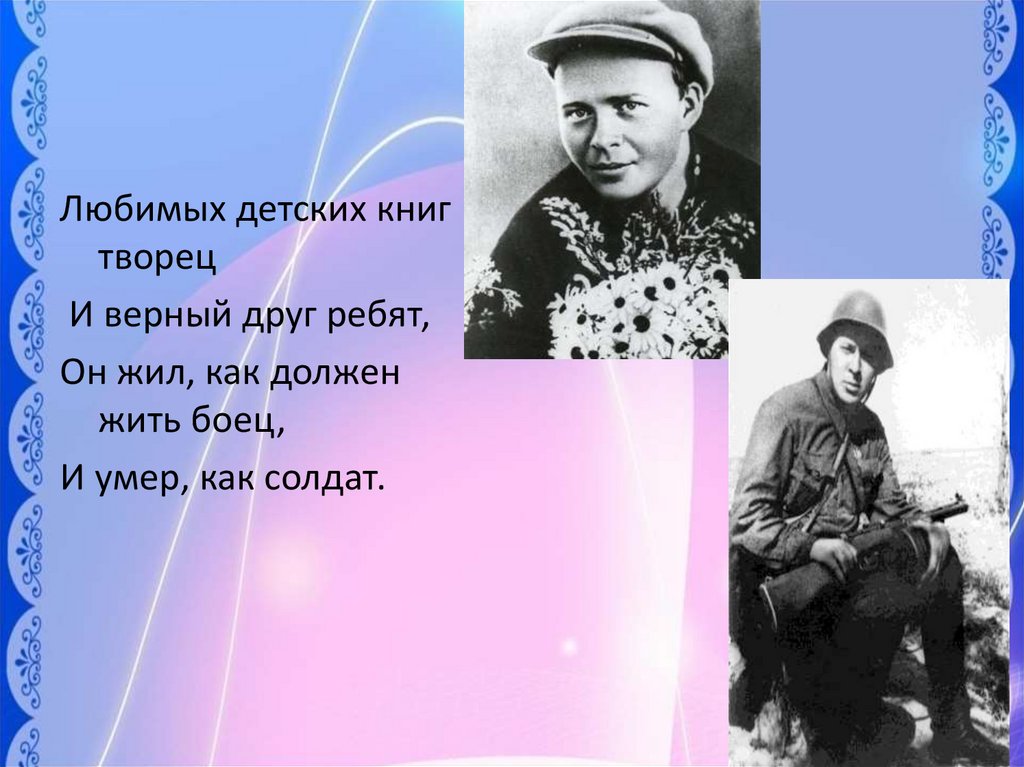 Любимых детских книг творец
И верный друг ребят,
Он жил, как должен жить боец,
И умер, как солдат.